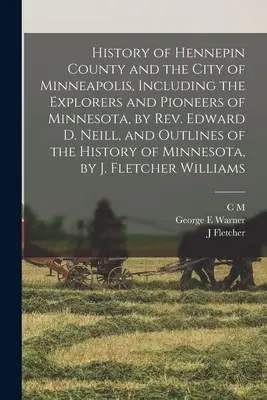 History of Hennepin County and the City of Minneapolis, Including the Explorers and Pioneers of Minnesota, by Rev. Edward D. Neill, and Outlines of the History of Minnesota, by J. Fletcher Williams

C M
George E Warner
J Fletcher